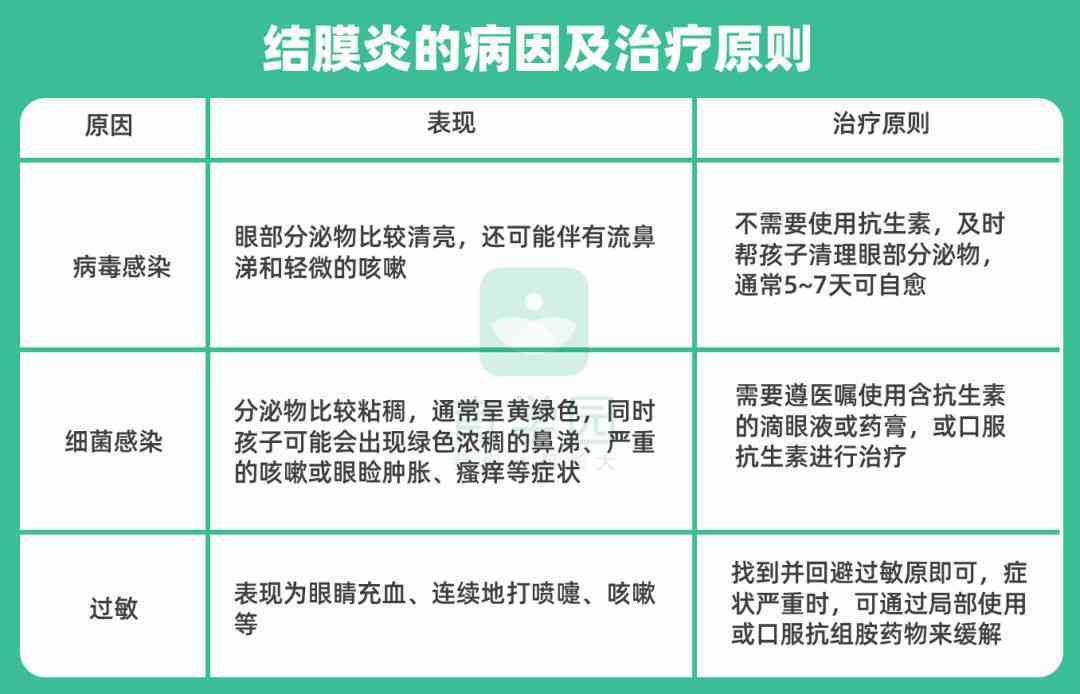 结膜炎的病因及治疗原则

| 原因 | 表现 | 治疗原则 |
|---|---|---|
| 病毒感染 | 眼部分泌物比较清亮，还可能伴有流鼻涕和轻微的咳嗽 | 不需要使用抗生素，及时帮孩子清理眼部分泌物，通常5~7天可自愈 |
| 细菌感染 | 分泌物比较粘稠，通常呈黄绿色，同时孩子可能会出现绿色浓稠的鼻涕、严重的咳嗽或眼睑肿胀、瘙痒等症状 | 需要遵医嘱使用含抗生素的滴眼液或药膏，或口服抗生素进行治疗 |
| 过敏 | 表现为眼睛充血、连续地打喷嚏、咳嗽等 | 找到并回避过敏原即可，症状严重时，可通过局部使用或口服抗组胺药物来缓解 |